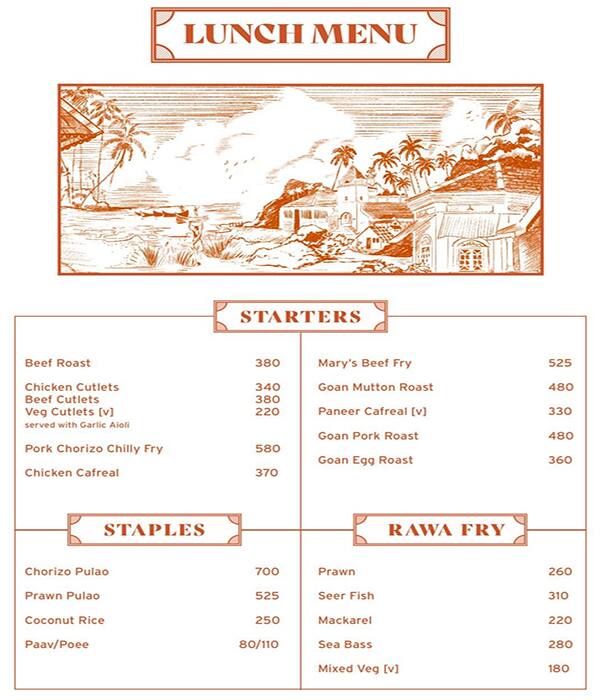 LUNCH MENU

STARTERS

Beef Roast 380

Chicken Cutlets 340
Beef Cutlets 380
Veg Cutlets [v] 220
served with Garlic Aioli

Pork Chorizo Chilly Fry 580

Chicken Cafreal 370

Mary's Beef Fry 525

Goan Mutton Roast 480

Paneer Cafreal [v] 330

Goan Pork Roast 480

Goan Egg Roast 360

STAPLES

Chorizo Pulao 700

Prawn Pulao 525

Coconut Rice 250

Paav/Poee 80/110

RAWA FRY

Prawn 260

Seer Fish 310

Mackarel 220

Sea Bass 280

Mixed Veg [v] 180